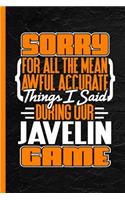 SORRY
FOR ALL THE MEAN
AWFUL ACCURATE
Things I Said
DURING OUR
JAVELIN
GAME